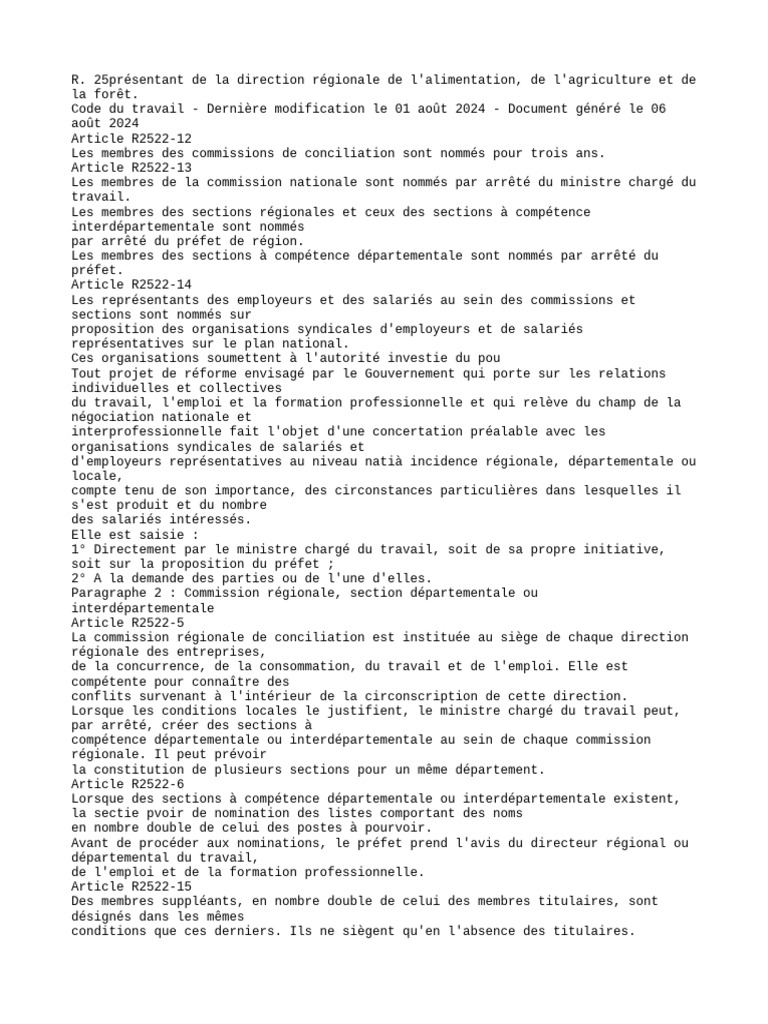 R. 25présentant de la direction régionale de l'alimentation, de l'agriculture et de la forêt.
Code du travail - Dernière modification le 01 août 2024 - Document généré le 06 août 2024
Article R2522-12
Les membres des commissions de conciliation sont nommés pour trois ans.
Article R2522-13
Les membres de la commission nationale sont nommés par arrêté du ministre chargé du travail.
Les membres des sections régionales et ceux des sections à compétence interdépartementale sont nommés
par arrêté du préfet de région.
Les membres des sections à compétence départementale sont nommés par arrêté du préfet.
Article R2522-14
Les représentants des employeurs et des salariés au sein des commissions et sections sont nommés sur
proposition des organisations syndicales d'employeurs et de salariés représentatives sur le plan national.
Ces organisations soumettent à l'autorité investie du pou
Tout projet de réforme envisagé par le Gouvernement qui porte sur les relations individuelles et collectives
du travail, l'emploi et la formation professionnelle et qui relève du champ de la négociation nationale et
interprofessionnelle fait l'objet d'une concertation préalable avec les organisations syndicales de salariés et
d'employeurs représentatives au niveau natià incidence régionale, départementale ou locale,
compte tenu de son importance, des circonstances particulières dans lesquelles il s'est produit et du nombre
des salariés intéressés.
Elle est saisie :
1° Directement par le ministre chargé du travail, soit de sa propre initiative, soit sur la proposition du préfet ;
2° A la demande des parties ou de l'une d'elles.
Paragraphe 2 : Commission régionale, section départementale ou interdépartementale
Article R2522-5
La commission régionale de conciliation est instituée au siège de chaque direction régionale des entreprises,
de la concurrence, de la consommation, du travail et de l'emploi. Elle est compétente pour connaître des
conflits survenant à l'intérieur de la circonscription de cette direction.
Lorsque les conditions locales le justifient, le ministre chargé du travail peut, par arrêté, créer des sections à
compétence départementale ou interdépartementale au sein de chaque commission régionale. Il peut prévoir
la constitution de plusieurs sections pour un même département.
Article R2522-6
Lorsque des sections à compétence départementale ou interdépartementale existent, la sectie pvoir de nomination des listes comportant des noms
en nombre double de celui des postes à pourvoir.
Avant de procéder aux nominations, le préfet prend l'avis du directeur régional ou départemental du travail,
de l'emploi et de la formation professionnelle.
Article R2522-15
Des membres suppléants, en nombre double de celui des membres titulaires, sont désignés dans les mêmes
conditions que ces derniers. Ils ne siègent qu'en l'absence des titulaires.